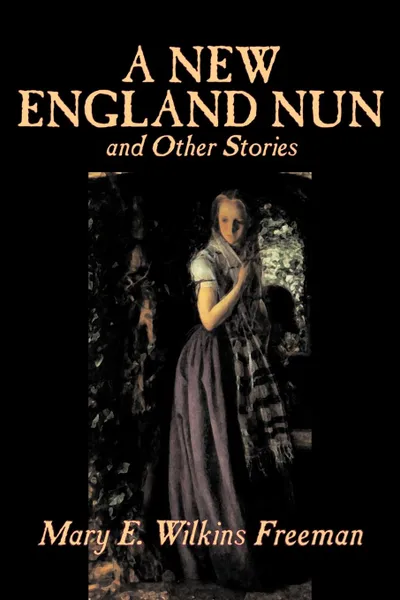 A NEW ENGLAND NUN
and Other Stories

Mary E. Wilkins Freeman